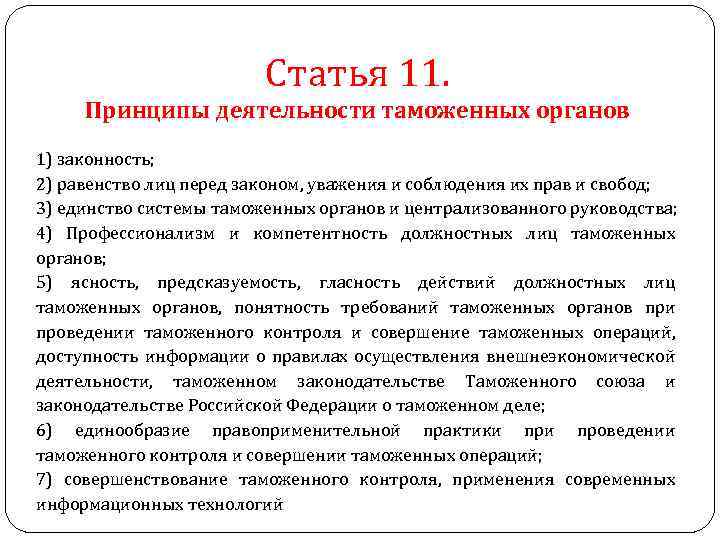 Статья 11.
Принципы деятельности таможенных органов

1) законность;
2) равенство лиц перед законом, уважения и соблюдения их прав и свобод;
3) единство системы таможенных органов и централизованного руководства;
4) Профессионализм и компетентность должностных лиц таможенных органов;
5) ясность, предсказуемость, гласность действий должностных лиц таможенных органов, понятность требований таможенных органов при проведении таможенного контроля и совершение таможенных операций, доступность информации о правилах осуществления внешнеэкономической деятельности, таможенном законодательстве Таможенного союза и законодательстве Российской Федерации о таможенном деле;
6) единообразие правоприменительной практики при проведении таможенного контроля и совершении таможенных операций;
7) совершенствование таможенного контроля, применения современных информационных технологий